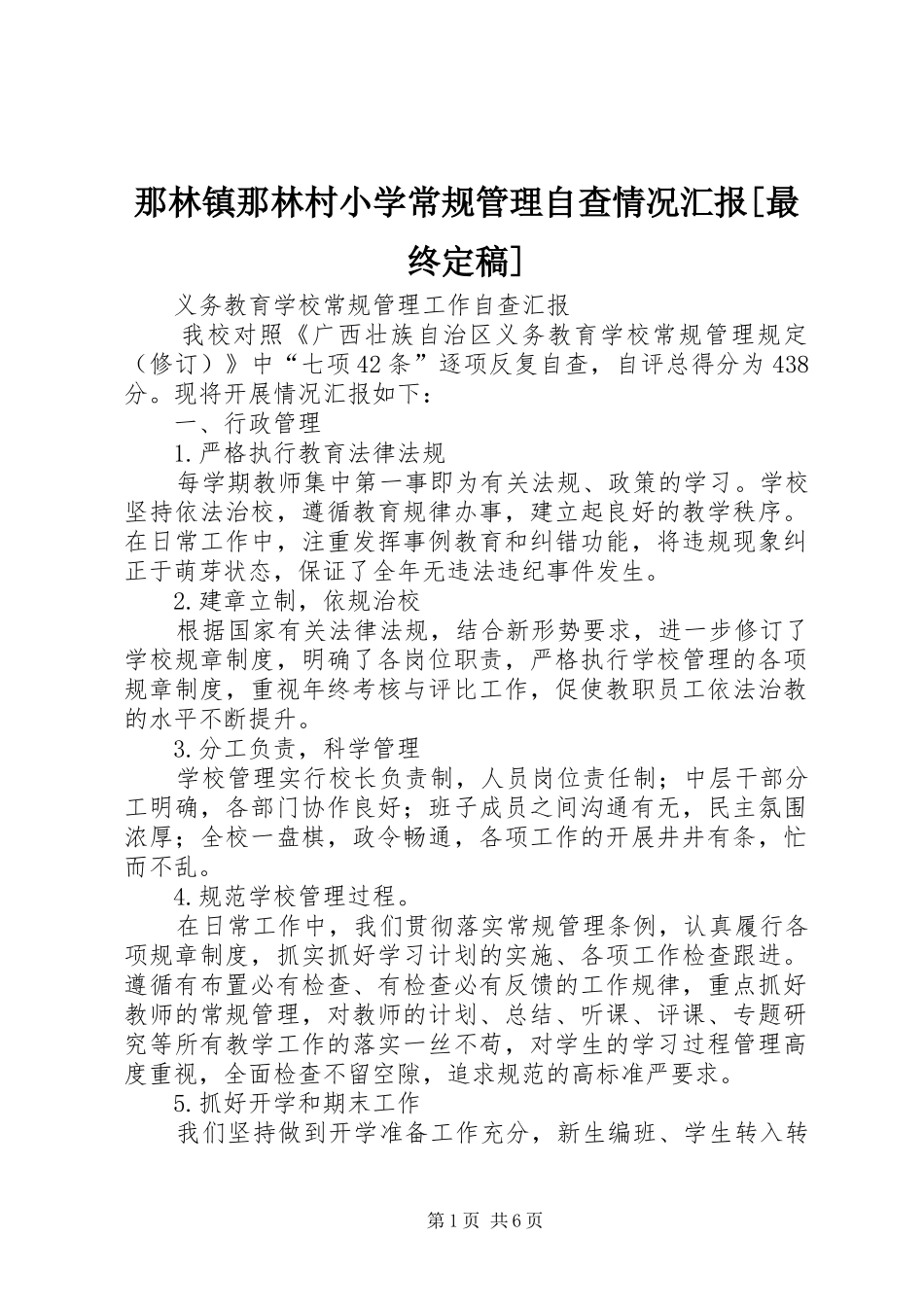 那林镇那林村小学常规管理自查情况汇报[最终定稿]

义务教育学校常规管理工作自查汇报

我校对照《广西壮族自治区义务教育学校常规管理规定（修订）》中“七项42条”逐项反复自查，自评总得分为438分。现将开展情况汇报如下：

一、行政管理

1.严格执行教育法律法规

每学期教师集中第一事即为有关法规、政策的学习。学校坚持依法治校，遵循教育规律办事，建立起良好的教学秩序。在日常工作中，注重发挥事例教育和纠错功能，将违规现象纠正于萌芽状态，保证了全年无违法违纪事件发生。

2.建章立制，依规治校

根据国家有关法律法规，结合新形势要求，进一步修订了学校规章制度，明确了各岗位职责，严格执行学校管理的各项规章制度，重视年终考核与评比工作，促使教职员工依法治教的水平不断提升。

3.分工负责，科学管理

学校管理实行校长负责制，人员岗位责任制；中层干部分工明确，各部门协作良好；班子成员之间沟通有无，民主氛围浓厚；全校一盘棋，政令畅通，各项工作的开展井井有条，忙而不乱。

4.规范学校管理过程。

在日常工作中，我们贯彻落实常规管理条例，认真履行各项规章制度，抓实抓好学习计划的实施、各项工作检查跟进。遵循有布置必有检查、有检查必有反馈的工作规律，重点抓好教师的常规管理，对教师的计划、总结、听课、评课、专题研究等所有教学工作的落实一丝不苟，对学生的学习过程管理高度重视，全面检查不留空隙，追求规范的高标准严要求。

5.抓好开学和期末工作

我们坚持做到开学准备工作充分，新生编班、学生转入转

第1页 共6页